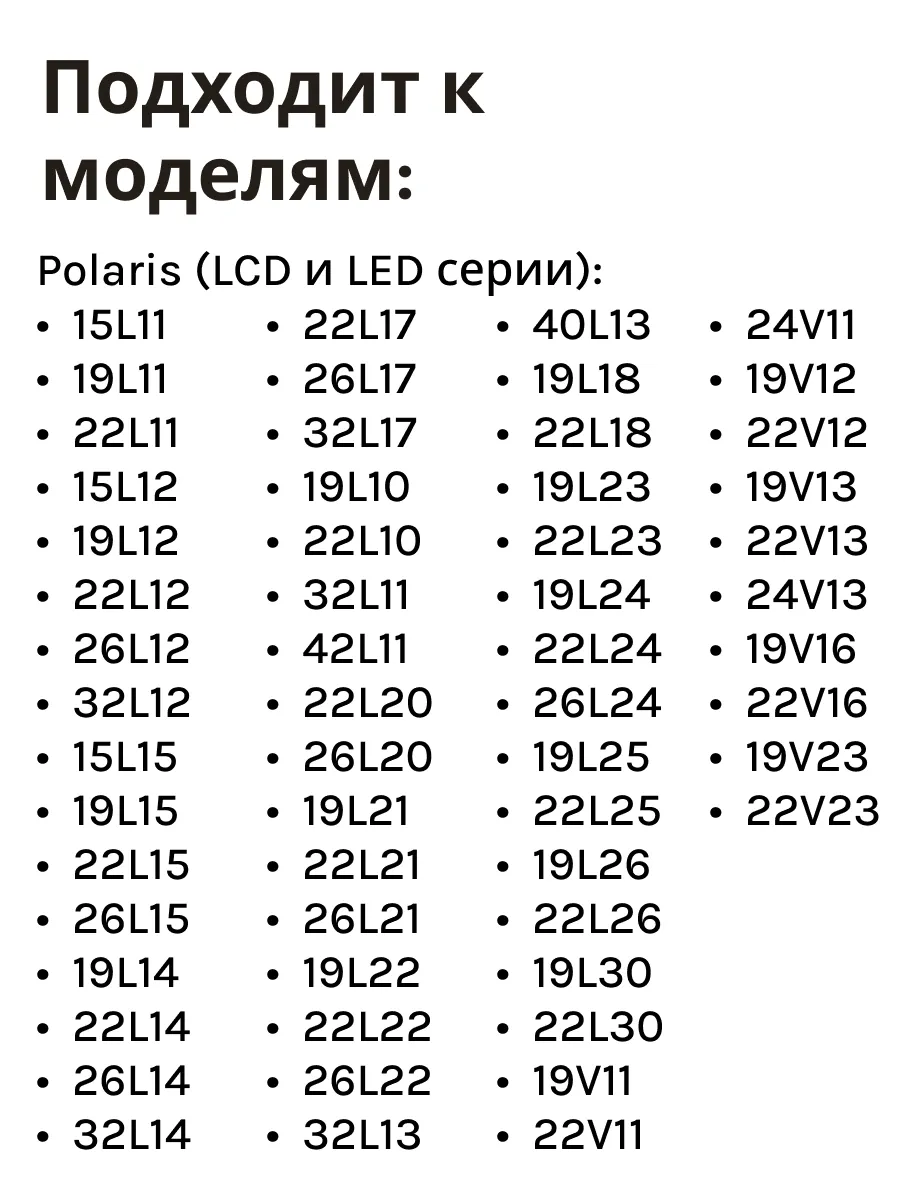 Подходит к моделям:

Polaris (LCD и LED серии):

• 15L11
• 19L11
• 22L11
• 15L12
• 19L12
• 22L12
• 26L12
• 32L12
• 15L15
• 19L15
• 22L15
• 26L15
• 19L14
• 22L14
• 26L14
• 32L14

• 22L17
• 26L17
• 32L17
• 19L10
• 22L10
• 32L11
• 42L11
• 22L20
• 26L20
• 19L21
• 22L21
• 26L21
• 19L22
• 22L22
• 26L22
• 32L13

• 40L13
• 19L18
• 22L18
• 19L23
• 22L23
• 19L24
• 22L24
• 26L24
• 19L25
• 22L25
• 19L26
• 22L26
• 19L30
• 22L30
• 19V11
• 22V11

• 24V11
• 19V12
• 22V12
• 19V13
• 22V13
• 24V13
• 19V16
• 22V16
• 19V23
• 22V23